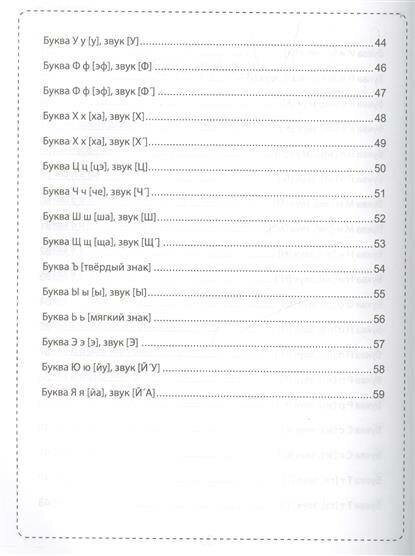 Буква У у [у], звук [У] 44

Буква Ф ф [эф], звук [Ф] 46

Буква Ф ф [эф], звук [Ф´] 47

Буква Х х [ха], звук [Х] 48

Буква Х х [ха], звук [Х´] 49

Буква Ц ц [цэ], звук [Ц] 50

Буква Ч ч [че], звук [Ч´] 51

Буква Ш ш [ша], звук [Ш] 52

Буква Щ щ [ща], звук [Щ´] 53

Буква Ъ [твёрдый знак] 54

Буква Ы ы [ы], звук [Ы] 55

Буква Ь ь [мягкий знак] 56

Буква Э э [э], звук [Э] 57

Буква Ю ю [йу], звук [Й´У] 58

Буква Я я [йа], звук [Й´А] 59